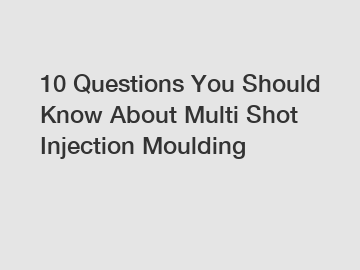 10 Questions You Should Know About Multi Shot Injection Moulding